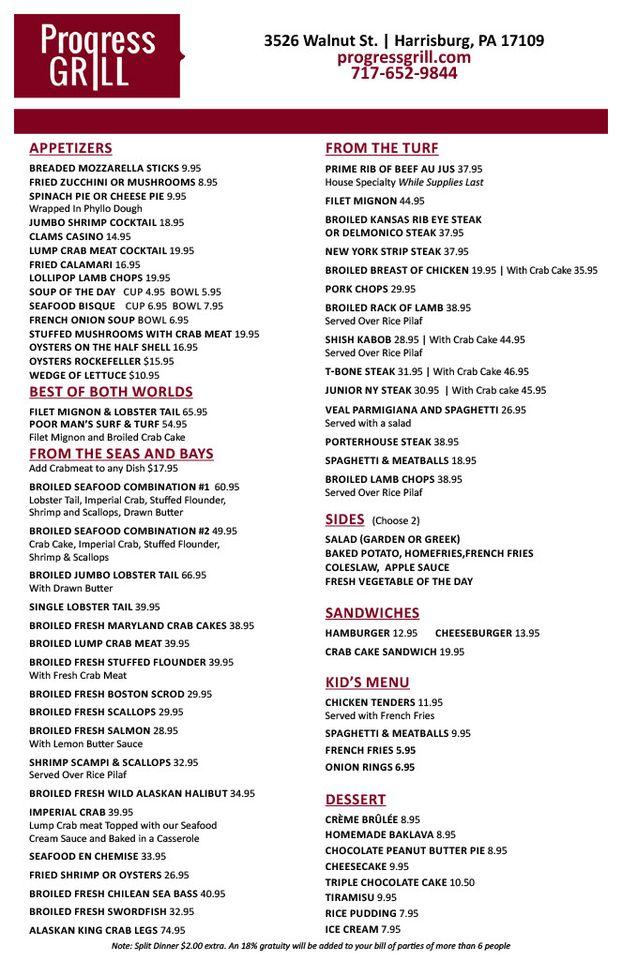 Progress GRILL

3526 Walnut St. | Harrisburg, PA 17109
progressgrill.com
717-652-9844

APPETIZERS
BREADED MOZZARELLA STICKS 9.95
FRIED ZUCCHINI OR MUSHROOMS 8.95
SPINACH PIE OR CHEESE PIE 9.95
Wrapped In Phyllo Dough
JUMBO SHRIMP COCKTAIL 18.95
CLAMS CASINO 14.95
LUMP CRAB MEAT COCKTAIL 19.95
FRIED CALAMARI 16.95
LOLLIPOP LAMB CHOPS 19.95
SOUP OF THE DAY CUP 4.95 BOWL 5.95
SEAFOOD BISQUE CUP 6.95 BOWL 7.95
FRENCH ONION SOUP BOWL 6.95
STUFFED MUSHROOMS WITH CRAB MEAT 19.95
OYSTERS ON THE HALF SHELL 16.95
OYSTERS ROCKEFELLER $15.95
WEDGE OF LETTUCE $10.95

BEST OF BOTH WORLDS
FILET MIGNON & LOBSTER TAIL 65.95
POOR MAN'S SURF & TURF 54.95
Filet Mignon and Broiled Crab Cake

FROM THE SEAS AND BAYS
Add Crabmeat to any Dish $17.95

BROILED SEAFOOD COMBINATION #1 60.95
Lobster Tail, Imperial Crab, Stuffed Flounder, Shrimp and Scallops, Drawn Butter

BROILED SEAFOOD COMBINATION #2 49.95
Crab Cake, Imperial Crab, Stuffed Flounder, Shrimp & Scallops

BROILED JUMBO LOBSTER TAIL 66.95
With Drawn Butter

SINGLE LOBSTER TAIL 39.95

BROILED FRESH MARYLAND CRAB CAKES 38.95

BROILED LUMP CRAB MEAT 39.95

BROILED FRESH STUFFED FLOUNDER 39.95
With Fresh Crab Meat

BROILED FRESH BOSTON SCROD 29.95

BROILED FRESH SCALLOPS 29.95

BROILED FRESH SALMON 28.95
With Lemon Butter Sauce

SHRIMP SCAMPI & SCALLOPS 32.95
Served Over Rice Pilaf

BROILED FRESH WILD ALASKAN HALIBUT 34.95

IMPERIAL CRAB 39.95
Lump Crab meat Topped with our Seafood Cream Sauce and Baked in a Casserole

SEAFOOD EN CHEMISE 33.95

FRIED SHRIMP OR OYSTERS 26.95

BROILED FRESH CHILEAN SEA BASS 40.95

BROILED FRESH SWORDFISH 32.95

ALASKAN KING CRAB LEGS 74.95

FROM THE TURF
PRIME RIB OF BEEF AU JUS 37.95
House Specialty While Supplies Last

FILET MIGNON 44.95

BROILED KANSAS RIB EYE STEAK OR DELMONICO STEAK 37.95

NEW YORK STRIP STEAK 37.95

BROILED BREAST OF CHICKEN 19.95 | With Crab Cake 35.95

PORK CHOPS 29.95

BROILED RACK OF LAMB 38.95
Served Over Rice Pilaf

SHISH KABOB 28.95 | With Crab Cake 44.95
Served Over Rice Pilaf

T-BONE STEAK 31.95 | With Crab Cake 46.95

JUNIOR NY STEAK 30.95 | With Crab cake 45.95

VEAL PARMIGIANA AND SPAGHETTI 26.95
Served with a salad

PORTERHOUSE STEAK 38.95

SPAGHETTI & MEATBALLS 18.95

BROILED LAMB CHOPS 38.95
Served Over Rice Pilaf

SIDES (Choose 2)
SALAD (GARDEN OR GREEK)
BAKED POTATO, HOMEFRIES,FRENCH FRIES
COLESLAW, APPLE SAUCE
FRESH VEGETABLE OF THE DAY

SANDWICHES
HAMBURGER 12.95 CHEESEBURGER 13.95
CRAB CAKE SANDWICH 19.95

KID'S MENU
CHICKEN TENDERS 11.95
Served with French Fries
SPAGHETTI & MEATBALLS 9.95
FRENCH FRIES 5.95
ONION RINGS 6.95

DESSERT
CRÈME BRÛLÉE 8.95
HOMEMADE BAKLAVA 8.95
CHOCOLATE PEANUT BUTTER PIE 8.95
CHEESECAKE 9.95
TRIPLE CHOCOLATE CAKE 10.50
TIRAMISU 9.95
RICE PUDDING 7.95
ICE CREAM 7.95

Note: Split Dinner $2.00 extra. An 18% gratuity will be added to your bill of parties of more than 6 people